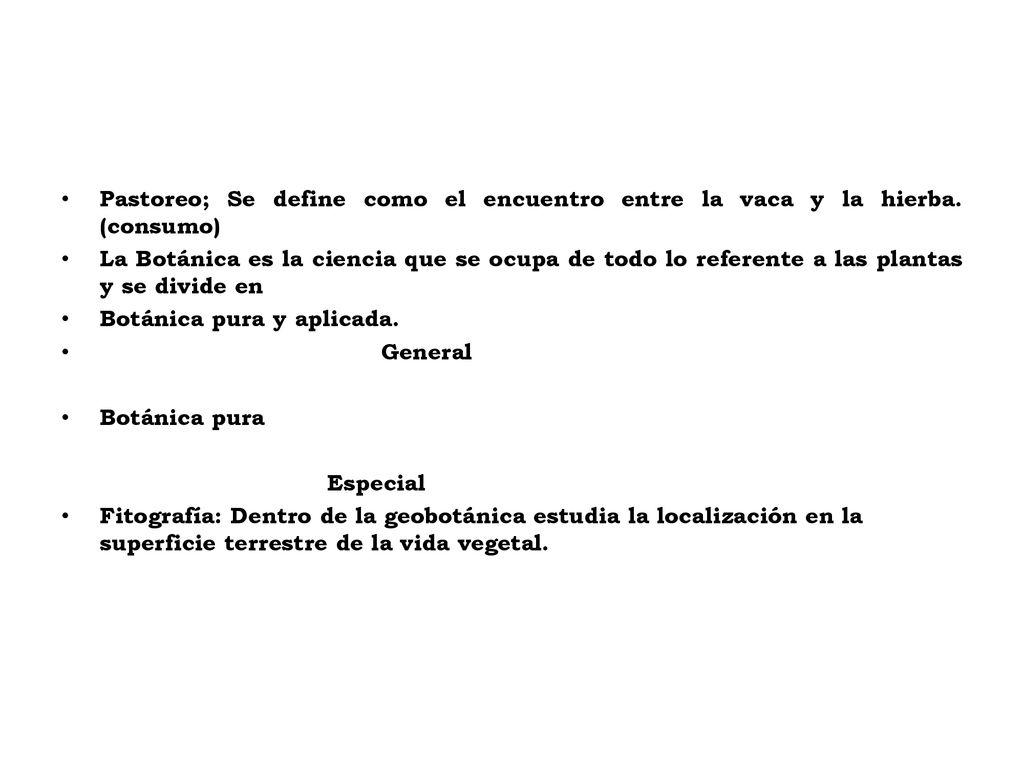 • Pastoreo; Se define como el encuentro entre la vaca y la hierba. (consumo)
• La Botánica es la ciencia que se ocupa de todo lo referente a las plantas y se divide en
• Botánica pura y aplicada.
• General

• Botánica pura

Especial
• Fitografía: Dentro de la geobotánica estudia la localización en la superficie terrestre de la vida vegetal.